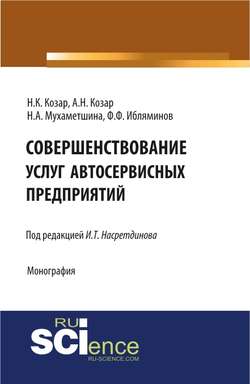 Н.К. Козар, А.Н. Козар
Н.А. Мухаметшина, Ф.Ф. Ибляминов

СОВЕРШЕНСТВОВАНИЕ УСЛУГ АВТОСЕРВИСНЫХ ПРЕДПРИЯТИЙ

Под редакцией И.Т. Насретдинова

Монография

RU SCIence
RU-SCIENCE.COM